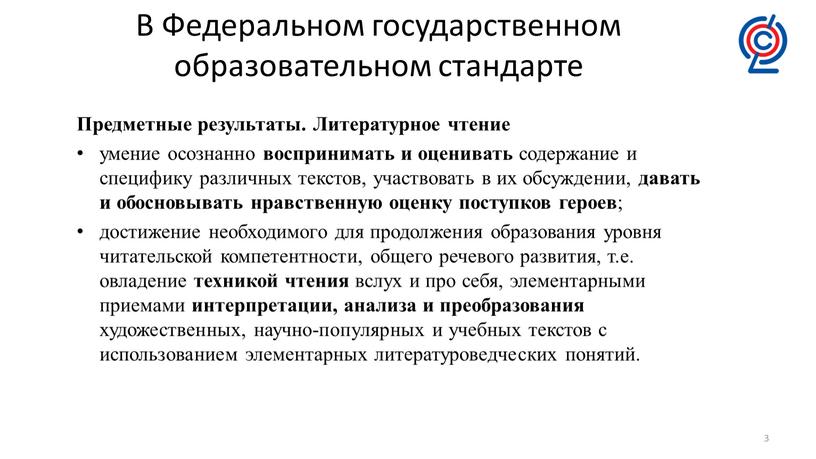 В Федеральном государственном образовательном стандарте

Предметные результаты. Литературное чтение

• умение осознанно воспринимать и оценивать содержание и специфику различных текстов, участвовать в их обсуждении, давать и обосновывать нравственную оценку поступков героев;

• достижение необходимого для продолжения образования уровня читательской компетентности, общего речевого развития, т.е. овладение техникой чтения вслух и про себя, элементарными приемами интерпретации, анализа и преобразования художественных, научно-популярных и учебных текстов с использованием элементарных литературоведческих понятий.

3